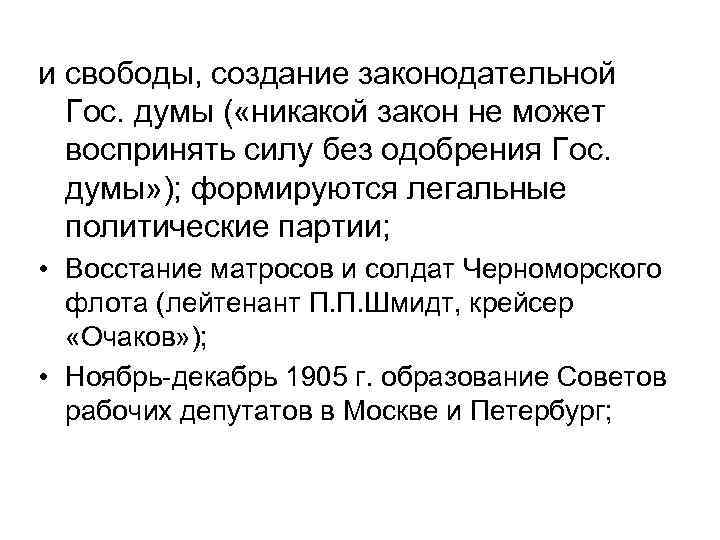 и свободы, создание законодательной Гос. думы («никакой закон не может воспринять силу без одобрения Гос. думы»); формируются легальные политические партии;

• Восстание матросов и солдат Черноморского флота (лейтенант П.П.Шмидт, крейсер «Очаков»);

• Ноябрь-декабрь 1905 г. образование Советов рабочих депутатов в Москве и Петербург;